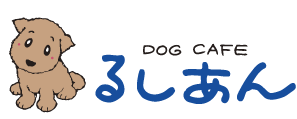 DOG CAFE
るしあん